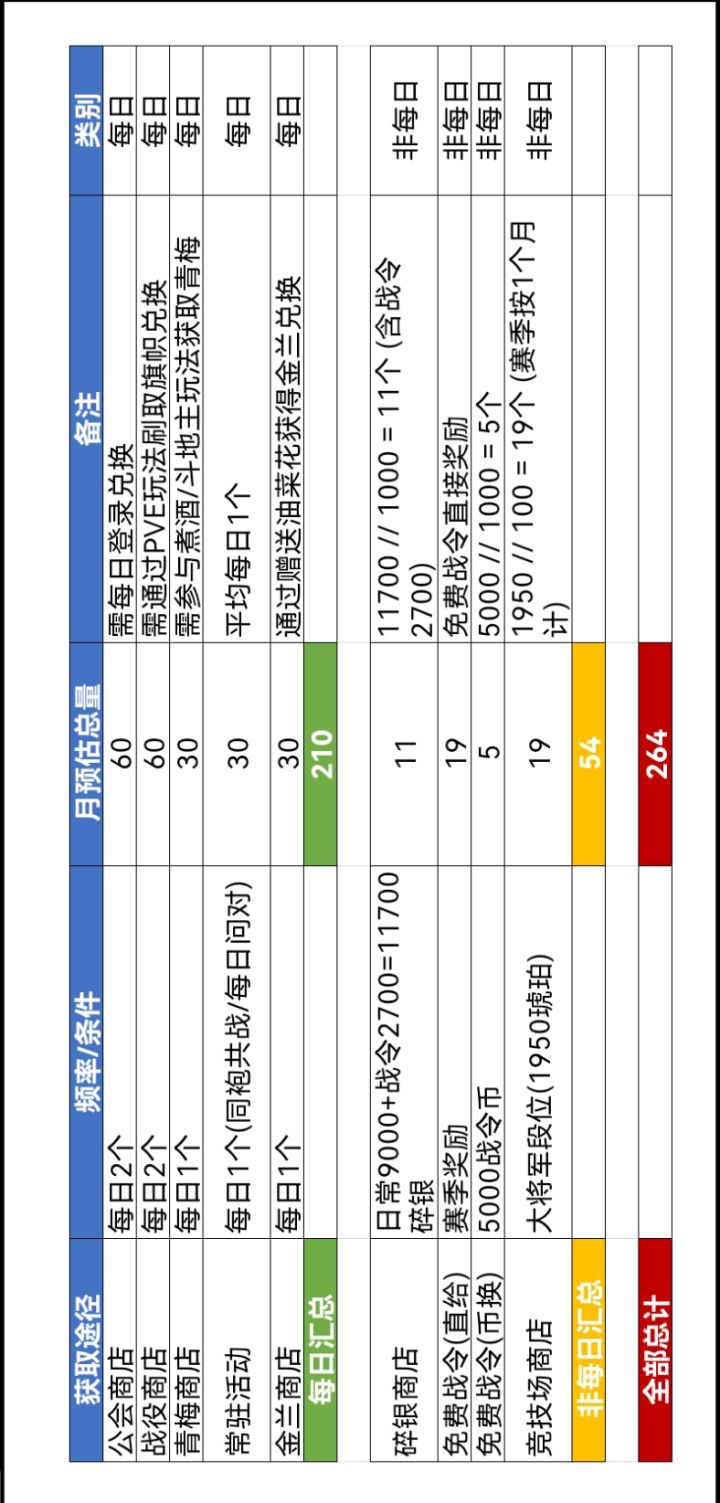 | 获取途径 | 频率/条件 | 月预估总量 | 备注 | 类别 |
|---|---|---|---|---|
| 公会商店 | 每日2个 | 60 | 需每日登录兑换 | 每日 |
| 战役商店 | 每日2个 | 60 | 需通过PVE玩法刷取旗帜兑换 | 每日 |
| 青梅商店 | 每日1个 | 30 | 需参与煮酒/斗地主玩法获取青梅 | 每日 |
| 常驻活动 | 每日1个(同袍共战/每日问对) | 30 | 平均每日1个 | 每日 |
| 金兰商店 | 每日1个 | 30 | 通过赠送油菜花获得金兰兑换 | 每日 |
| 每日汇总 | | 210 | | |
| | | | | |
| 碎银商店 | 日常9000+战令2700=11700碎银 | 11 | 11700 // 1000 = 11个 (含战令2700) | 非每日 |
| 免费战令(直给) | 赛季奖励 | 19 | 免费战令直接奖励 | 非每日 |
| 免费战令(币换) | 5000战令币 | 5 | 5000 // 1000 = 5个 | 非每日 |
| 竞技场商店 | 大将军段位(1950琥珀) | 19 | 1950 // 100 = 19个 (赛季按1个月计) | 非每日 |
| 非每日汇总 | | 54 | | |
| | | | | |
| 全部总计 | | 264 | | |